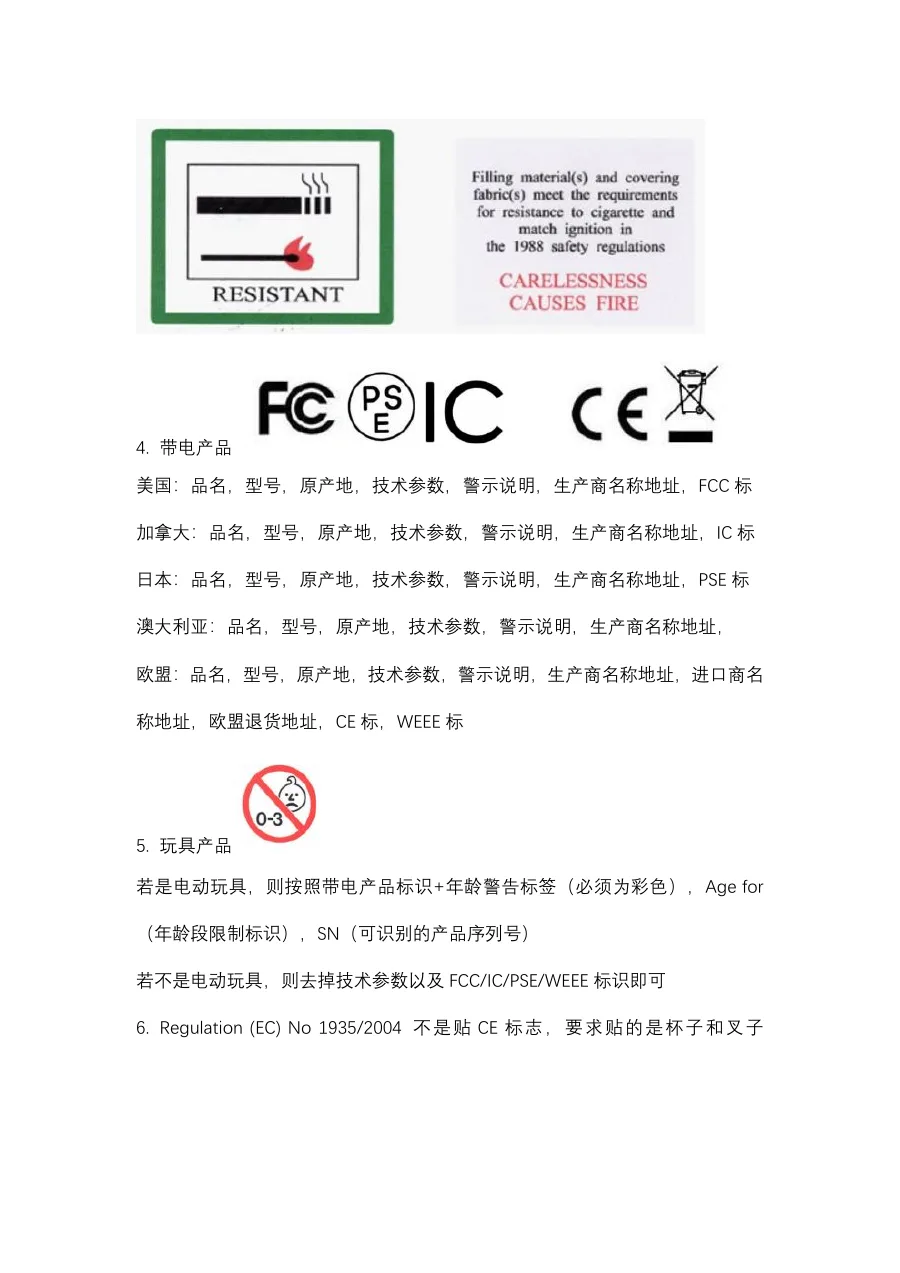 RESISTANT

Filling material(s) and covering fabric(s) meet the requirements for resistance to cigarette and match ignition in the 1988 safety regulations

CARELESSNESS CAUSES FIRE

FC PSE IC CE

4. 带电产品

美国：品名，型号，原产地，技术参数，警示说明，生产商名称地址，FCC 标

加拿大：品名，型号，原产地，技术参数，警示说明，生产商名称地址，IC 标

日本：品名，型号，原产地，技术参数，警示说明，生产商名称地址，PSE 标

澳大利亚：品名，型号，原产地，技术参数，警示说明，生产商名称地址，

欧盟：品名，型号，原产地，技术参数，警示说明，生产商名称地址，进口商名称地址，欧盟退货地址，CE 标，WEEE 标

0-3

5. 玩具产品

若是电动玩具，则按照带电产品标识+年龄警告标签（必须为彩色），Age for（年龄段限制标识），SN（可识别的产品序列号）

若不是电动玩具，则去掉技术参数以及 FCC/IC/PSE/WEEE 标识即可

6. Regulation (EC) No 1935/2004 不是贴 CE 标志，要求贴的是杯子和叉子